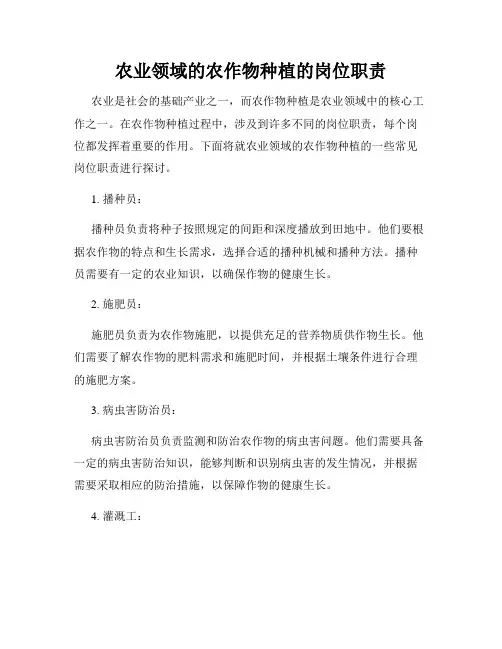 农业领域的农作物种植的岗位职责

农业是社会的基础产业之一，而农作物种植是农业领域中的核心工作之一。在农作物种植过程中，涉及到许多不同的岗位职责，每个岗位都发挥着重要的作用。下面将就农业领域的农作物种植的一些常见岗位职责进行探讨。

1. 播种员：

播种员负责将种子按照规定的间距和深度播放到田地中。他们要根据农作物的特点和生长需求，选择合适的播种机械和播种方法。播种员需要有一定的农业知识，以确保作物的健康生长。

2. 施肥员：

施肥员负责为农作物施肥，以提供充足的营养物质供作物生长。他们需要了解农作物的肥料需求和施肥时间，并根据土壤条件进行合理的施肥方案。

3. 病虫害防治员：

病虫害防治员负责监测和防治农作物的病虫害问题。他们需要具备一定的病虫害防治知识，能够判断和识别病虫害的发生情况，并根据需要采取相应的防治措施，以保障作物的健康生长。

4. 灌溉工：